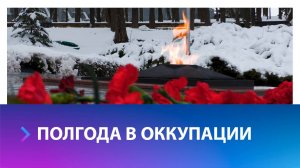 ПОЛГОДА В ОККУПАЦИИ